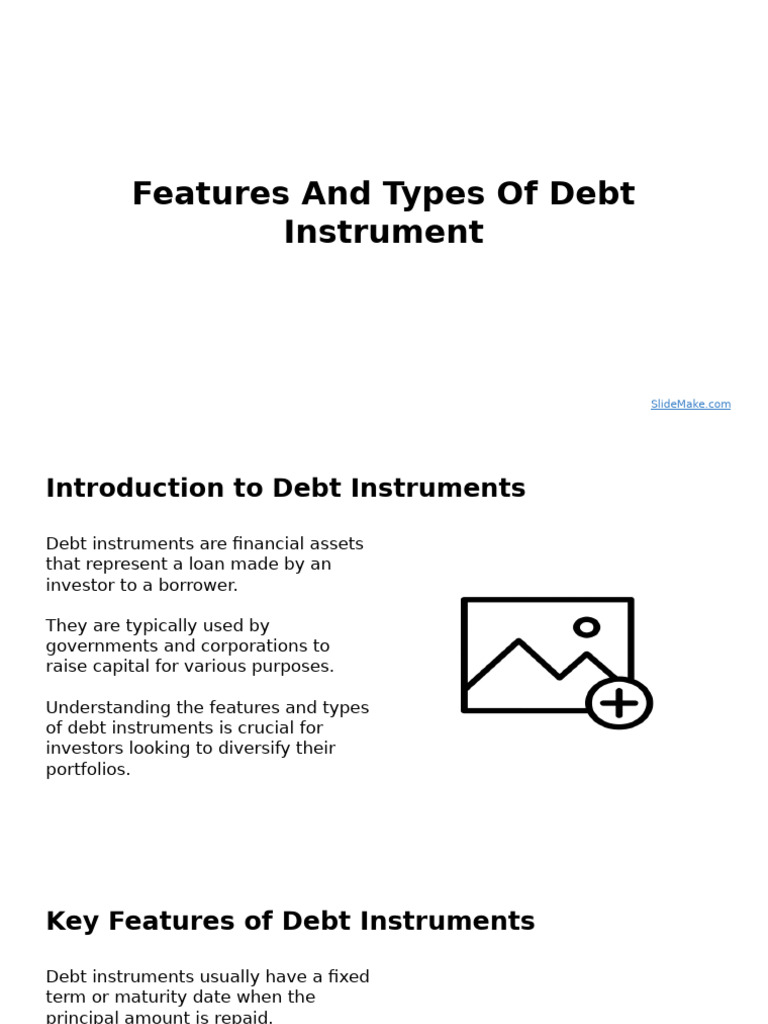 Features And Types Of Debt Instrument

SlideMake.com

Introduction to Debt Instruments

Debt instruments are financial assets that represent a loan made by an investor to a borrower.

They are typically used by governments and corporations to raise capital for various purposes.

Understanding the features and types of debt instruments is crucial for investors looking to diversify their portfolios.

Key Features of Debt Instruments

Debt instruments usually have a fixed term or maturity date when the principal amount is repaid.